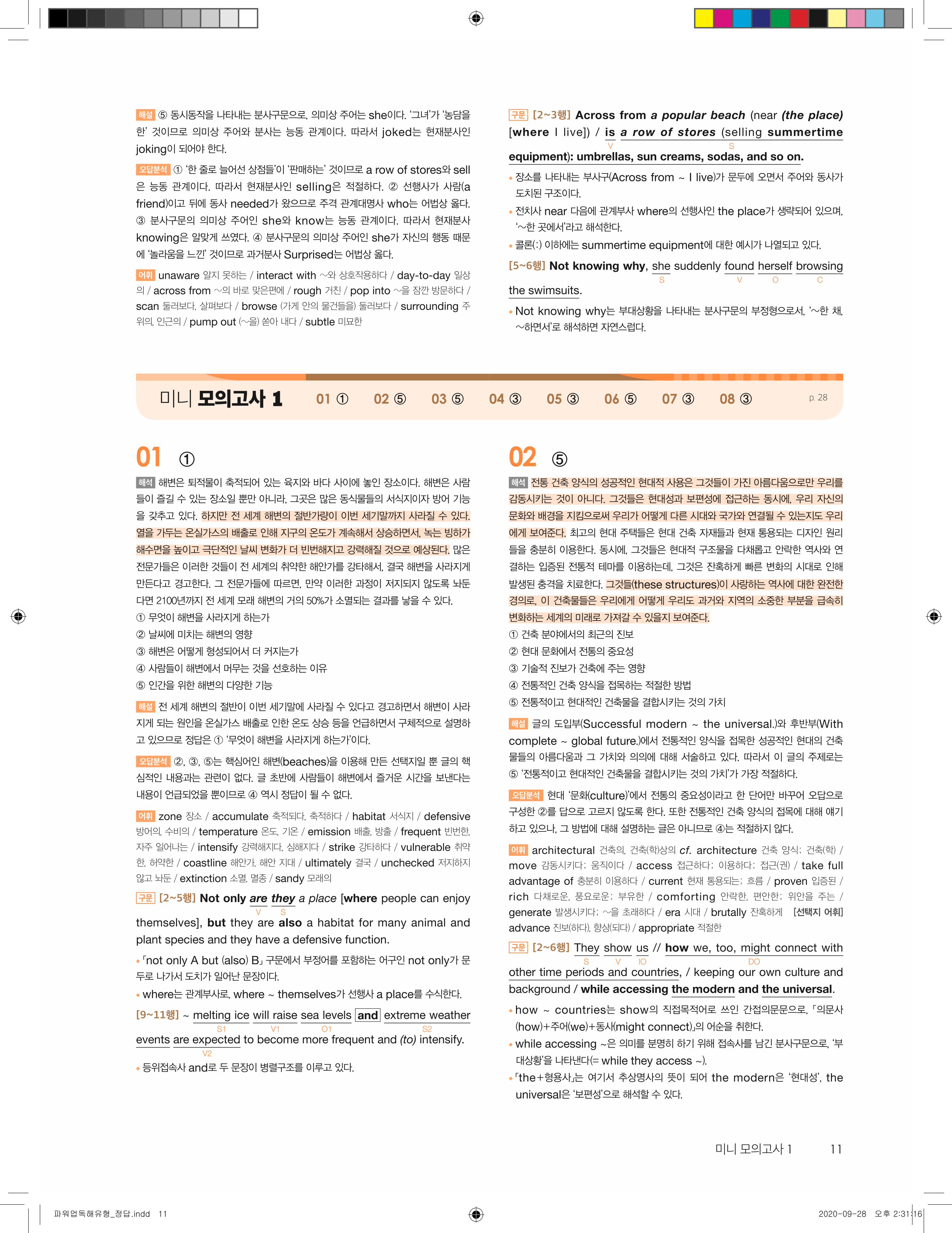 해설 ⑤ 동시동작을 나타내는 분사구문으로, 의미상 주어는 she이다. '그녀'가 '농담을 한' 것이므로 의미상 주어와 분사는 능동 관계이다. 따라서 joked는 현재분사인 joking이 되어야 한다.

오답분석 ① '한 줄로 늘어선 상점들'이 '판매하는' 것이므로 a row of stores와 sell은 능동 관계이다. 따라서 현재분사인 selling은 적절하다. ② 선행사가 사람(a friend)이고 뒤에 동사 needed가 왔으므로 주격 관계대명사 who는 어법상 옳다. ③ 분사구문의 의미상 주어인 she와 know는 능동 관계이다. 따라서 현재분사 knowing은 알맞게 쓰였다. ④ 분사구문의 의미상 주어인 she가 자신의 행동 때문에 '놀라움을 느낀' 것이므로 과거분사 Surprised는 어법상 옳다.

어휘 unaware 알지 못하는 / interact with ~와 상호작용하다 / day-to-day 일상의 / across from ~의 바로 맞은편에 / rough 거친 / pop into ~을 잠깐 방문하다 / scan 둘러보다, 살펴보다 / browse (가게 안의 물건들을) 둘러보다 / surrounding 주위의, 인근의 / pump out (~을) 쏟아 내다 / subtle 미묘한

구문 [2~3행] Across from a popular beach (near (the place) [where I live]) / is a row of stores (selling summertime equipment): umbrellas, sun creams, sodas, and so on.
V S

• 장소를 나타내는 부사구(Across from ~ I live)가 문두에 오면서 주어와 동사가 도치된 구조이다.
• 전치사 near 다음에 관계부사 where의 선행사인 the place가 생략되어 있으며, '~한 곳에서'라고 해석한다.
• 콜론(:) 이하에는 summertime equipment에 대한 예시가 나열되고 있다.

[5~6행] Not knowing why, she suddenly found herself browsing the swimsuits.
S V O C

• Not knowing why는 부대상황을 나타내는 분사구문의 부정형으로서, '~한 채, ~하면서'로 해석하면 자연스럽다.

미니 모의고사 1 01 ① 02 ⑤ 03 ⑤ 04 ③ 05 ③ 06 ⑤ 07 ③ 08 ③ p. 28

01 ①

해석 해변은 퇴적물이 축적되어 있는 육지와 바다 사이에 놓인 장소이다. 해변은 사람들이 즐길 수 있는 장소일 뿐만 아니라, 그곳은 많은 동식물들의 서식지이자 방어 기능을 갖추고 있다. 하지만 전 세계 해변의 절반가량이 이번 세기말까지 사라질 수 있다. 열을 가두는 온실가스의 배출로 인해 지구의 온도가 계속해서 상승하면서, 녹는 빙하가 해수면을 높이고 극단적인 날씨 변화가 더 빈번해지고 강력해질 것으로 예상된다. 많은 전문가들은 이러한 것들이 전 세계의 취약한 해안가를 강타해서, 결국 해변을 사라지게 만든다고 경고한다. 그 전문가들에 따르면, 만약 이러한 과정이 저지되지 않도록 놔둔다면 2100년까지 전 세계 모래 해변의 거의 50%가 소멸되는 결과를 낳을 수 있다.
① 무엇이 해변을 사라지게 하는가
② 날씨에 미치는 해변의 영향
③ 해변은 어떻게 형성되어서 더 커지는가
④ 사람들이 해변에서 머무는 것을 선호하는 이유
⑤ 인간을 위한 해변의 다양한 기능

해설 전 세계 해변의 절반이 이번 세기말에 사라질 수 있다고 경고하면서 해변이 사라지게 되는 원인을 온실가스 배출로 인한 온도 상승 등을 언급하면서 구체적으로 설명하고 있으므로 정답은 ① '무엇이 해변을 사라지게 하는가'이다.

오답분석 ②, ③, ⑤는 핵심어인 해변(beaches)을 이용해 만든 선택지일 뿐 글의 핵심적인 내용과는 관련이 없다. 글 초반에 사람들이 해변에서 즐거운 시간을 보낸다는 내용이 언급되었을 뿐이므로 ④ 역시 정답이 될 수 없다.

어휘 zone 장소 / accumulate 축적되다, 축적하다 / habitat 서식지 / defensive 방어의, 수비의 / temperature 온도, 기온 / emission 배출, 방출 / frequent 빈번한, 자주 일어나는 / intensify 강력해지다, 심해지다 / strike 강타하다 / vulnerable 취약한, 허약한 / coastline 해안가, 해안 지대 / ultimately 결국 / unchecked 저지하지 않고 놔둔 / extinction 소멸, 멸종 / sandy 모래의

구문 [2~5행] Not only are they a place [where people can enjoy themselves], but they are also a habitat for many animal and plant species and they have a defensive function.
V S

• 「not only A but (also) B」 구문에서 부정어를 포함하는 어구인 not only가 문두로 나가서 도치가 일어난 문장이다.
• where는 관계부사로, where ~ themselves가 선행사 a place를 수식한다.

[9~11행] ~ melting ice will raise sea levels and extreme weather events are expected to become more frequent and (to) intensify.
S1 V1 O1 S2 V2

• 등위접속사 and로 두 문장이 병렬구조를 이루고 있다.

02 ⑤

해석 전통 건축 양식의 성공적인 현대적 사용은 그것들이 가진 아름다움으로만 우리를 감동시키는 것이 아니다. 그것들은 현대성과 보편성에 접근하는 동시에, 우리 자신의 문화와 배경을 지킴으로써 우리가 어떻게 다른 시대와 국가와 연결될 수 있는지도 우리에게 보여준다. 최고의 현대 주택들은 현대 건축 자재들과 현재 통용되는 디자인 원리들을 충분히 이용한다. 동시에, 그것들은 현대적 구조물을 다채롭고 안락한 역사와 연결하는 입증된 전통적 테마를 이용하는데, 그것은 잔혹하게 빠른 변화의 시대로 인해 발생된 충격을 치료한다. 그것들(these structures)이 사랑하는 역사에 대한 완전한 경의로, 이 건축물들은 우리에게 어떻게 우리도 과거와 지역의 소중한 부분을 급속히 변화하는 세계의 미래로 가져갈 수 있을지 보여준다.
① 건축 분야에서의 최근의 진보
② 현대 문화에서 전통의 중요성
③ 기술적 진보가 건축에 주는 영향
④ 전통적인 건축 양식을 접목하는 적절한 방법
⑤ 전통적이고 현대적인 건축물을 결합시키는 것의 가치

해설 글의 도입부(Successful modern ~ the universal.)와 후반부(With complete ~ global future.)에서 전통적인 양식을 접목한 성공적인 현대의 건축물들의 아름다움과 그 가치와 의의에 대해 서술하고 있다. 따라서 이 글의 주제로는 ⑤ '전통적이고 현대적인 건축물을 결합시키는 것의 가치'가 가장 적절하다.

오답분석 현대 '문화(culture)'에서 전통의 중요성이라고 한 단어만 바꾸어 오답으로 구성한 ②를 답으로 고르지 않도록 한다. 또한 전통적인 건축 양식의 접목에 대해 얘기하고 있으나, 그 방법에 대해 설명하는 글은 아니므로 ④는 적절하지 않다.

어휘 architectural 건축의, 건축(학)상의 cf. architecture 건축 양식; 건축(학) / move 감동시키다; 움직이다 / access 접근하다; 이용하다; 접근(권) / take full advantage of 충분히 이용하다 / current 현재 통용되는; 흐름 / proven 입증된 / rich 다채로운, 풍요로운; 부유한 / comforting 안락한, 편안한; 위안을 주는 / generate 발생시키다; ~을 초래하다 / era 시대 / brutally 잔혹하게 [선택지 어휘] advance 진보(하다), 향상(되다) / appropriate 적절한

구문 [2~6행] They show us // how we, too, might connect with other time periods and countries, / keeping our own culture and background / while accessing the modern and the universal.
S V IO DO

• how ~ countries는 show의 직접목적어로 쓰인 간접의문문으로, 「의문사(how)+주어(we)+동사(might connect)」의 어순을 취한다.
• while accessing ~은 의미를 분명히 하기 위해 접속사를 남긴 분사구문으로, '부대상황'을 나타낸다(= while they access ~).
• 「the+형용사」는 여기서 추상명사의 뜻이 되어 the modern은 '현대성', the universal은 '보편성'으로 해석할 수 있다.

미니 모의고사 1 11

파워업독해유형_정답.indd 11 2020-09-28 오후 2:31:16